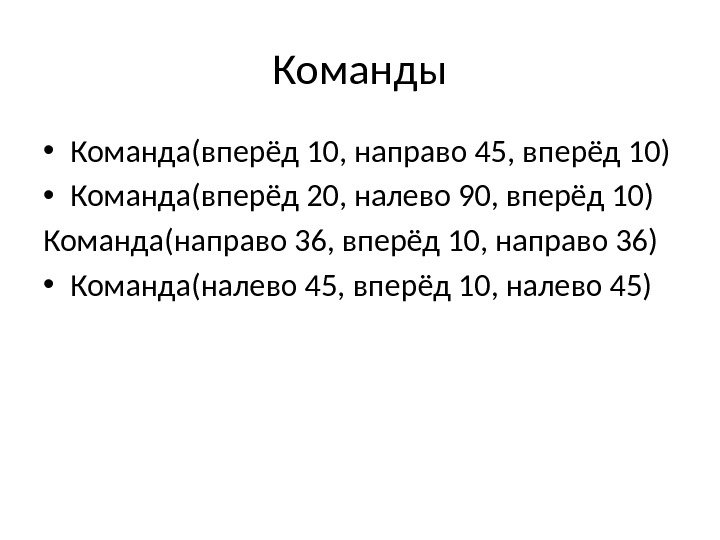 Команды

• Команда(вперёд 10, направо 45, вперёд 10)
• Команда(вперёд 20, налево 90, вперёд 10)
Команда(направо 36, вперёд 10, направо 36)
• Команда(налево 45, вперёд 10, налево 45)